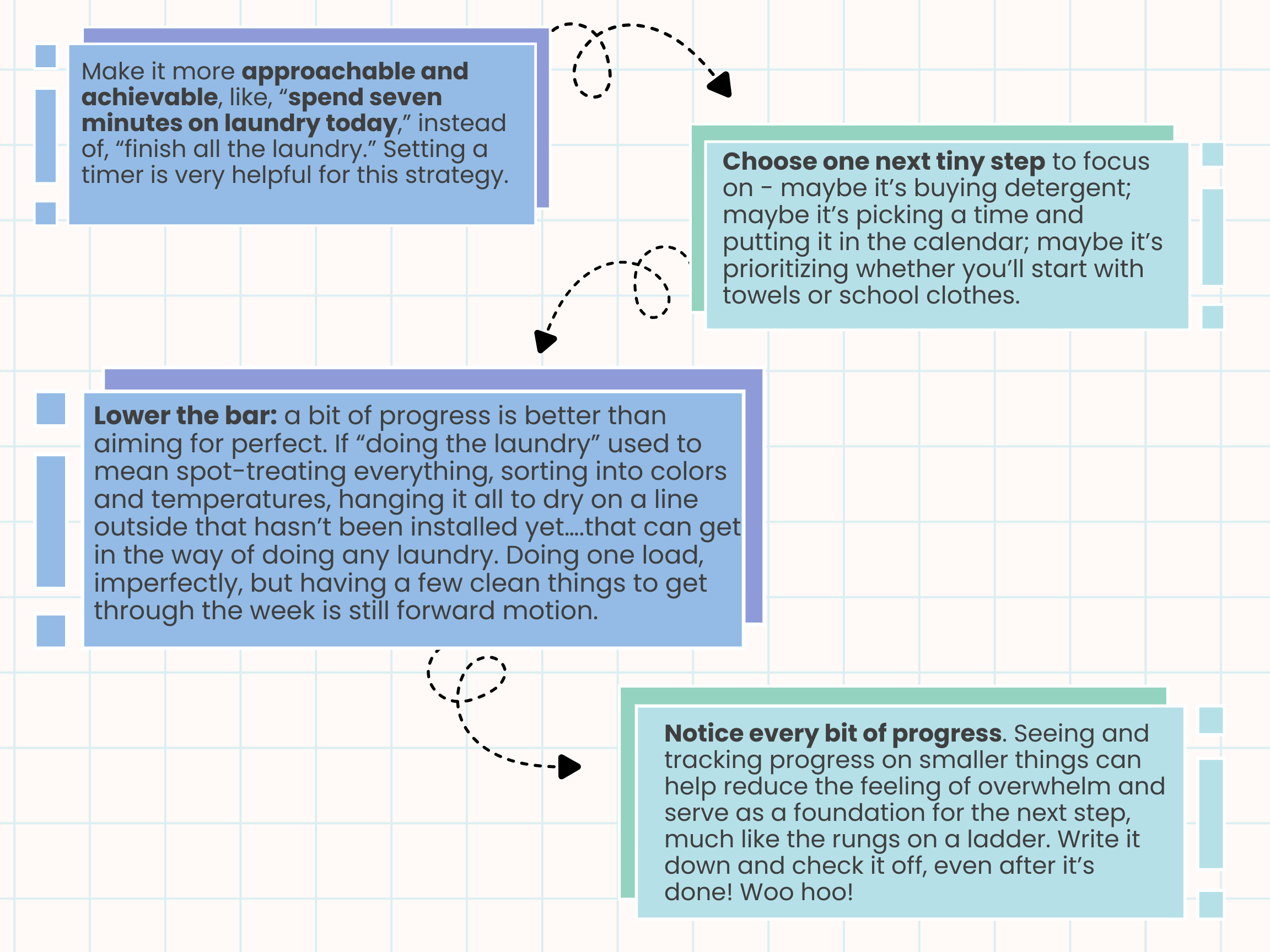 Make it more approachable and achievable, like, “spend seven minutes on laundry today,” instead of, “finish all the laundry.” Setting a timer is very helpful for this strategy.

Choose one next tiny step to focus on - maybe it’s buying detergent; maybe it’s picking a time and putting it in the calendar; maybe it’s prioritizing whether you’ll start with towels or school clothes.

Lower the bar: a bit of progress is better than aiming for perfect. If “doing the laundry” used to mean spot-treating everything, sorting into colors and temperatures, hanging it all to dry on a line outside that hasn’t been installed yet....that can get in the way of doing any laundry. Doing one load, imperfectly, but having a few clean things to get through the week is still forward motion.

Notice every bit of progress. Seeing and tracking progress on smaller things can help reduce the feeling of overwhelm and serve as a foundation for the next step, much like the rungs on a ladder. Write it down and check it off, even after it’s done! Woo hoo!